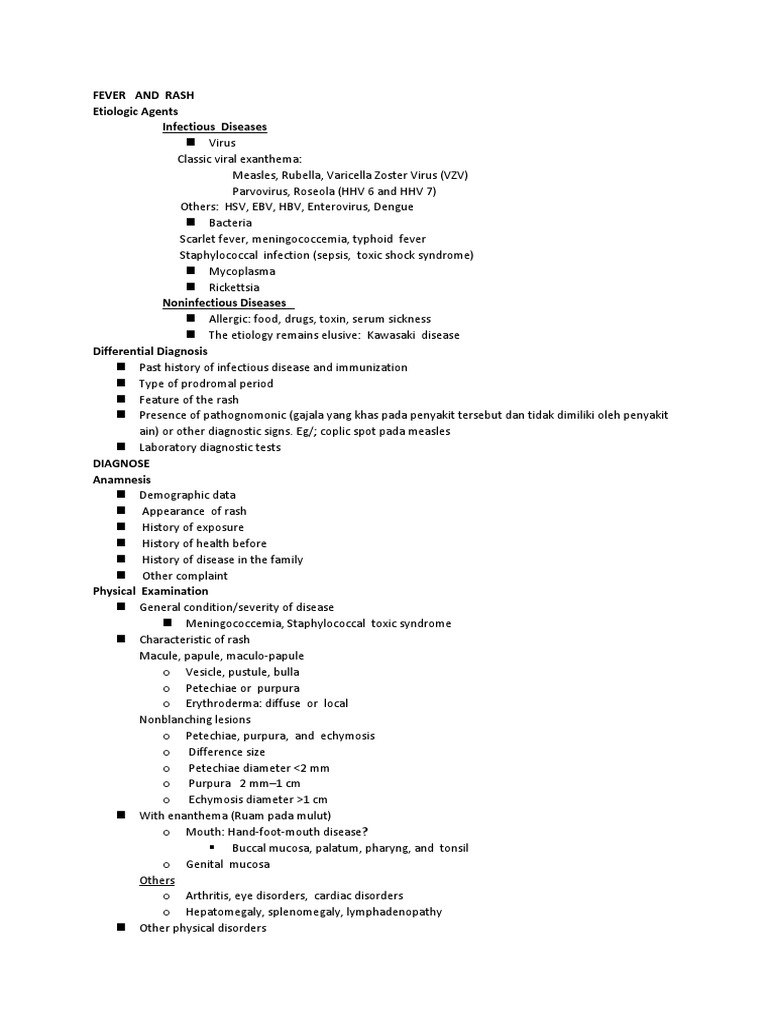 FEVER AND RASH
Etiologic Agents
Infectious Diseases
■ Virus
Classic viral exanthema:
Measles, Rubella, Varicella Zoster Virus (VZV)
Parvovirus, Roseola (HHV 6 and HHV 7)
Others: HSV, EBV, HBV, Enterovirus, Dengue
■ Bacteria
Scarlet fever, meningococcemia, typhoid fever
Staphylococcal infection (sepsis, toxic shock syndrome)
■ Mycoplasma
■ Rickettsia
Noninfectious Diseases
■ Allergic: food, drugs, toxin, serum sickness
■ The etiology remains elusive: Kawasaki disease
Differential Diagnosis
■ Past history of infectious disease and immunization
■ Type of prodromal period
■ Feature of the rash
■ Presence of pathognomonic (gajala yang khas pada penyakit tersebut dan tidak dimiliki oleh penyakit ain) or other diagnostic signs. Eg/; coplic spot pada measles
■ Laboratory diagnostic tests
DIAGNOSE
Anamnesis
■ Demographic data
■ Appearance of rash
■ History of exposure
■ History of health before
■ History of disease in the family
■ Other complaint
Physical Examination
■ General condition/severity of disease
■ Meningococcemia, Staphylococcal toxic syndrome
■ Characteristic of rash
Macule, papule, maculo-papule
o Vesicle, pustule, bulla
o Petechiae or purpura
o Erythroderma: diffuse or local
Nonblanching lesions
o Petechiae, purpura, and echymosis
o Difference size
o Petechiae diameter <2 mm
o Purpura 2 mm–1 cm
o Echymosis diameter >1 cm
■ With enanthema (Ruam pada mulut)
o Mouth: Hand-foot-mouth disease?
▪ Buccal mucosa, palatum, pharyng, and tonsil
o Genital mucosa
Others
o Arthritis, eye disorders, cardiac disorders
o Hepatomegaly, splenomegaly, lymphadenopathy
■ Other physical disorders